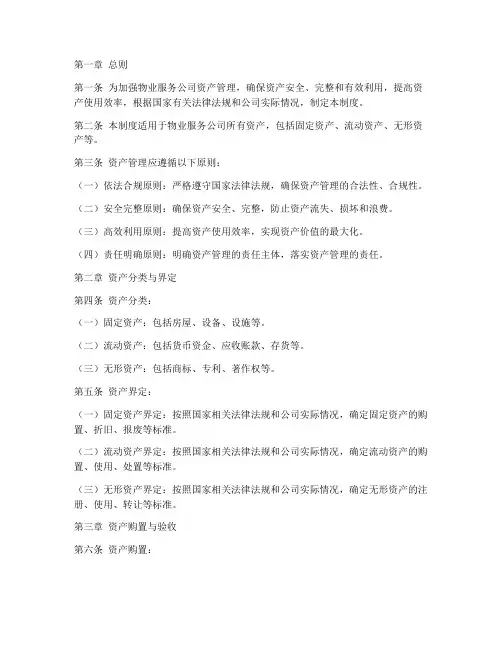 第一章 总则

第一条 为加强物业服务公司资产管理，确保资产安全、完整和有效利用，提高资产使用效率，根据国家有关法律法规和公司实际情况，制定本制度。

第二条 本制度适用于物业服务公司所有资产，包括固定资产、流动资产、无形资产等。

第三条 资产管理应遵循以下原则：

（一）依法合规原则：严格遵守国家法律法规，确保资产管理的合法性、合规性。

（二）安全完整原则：确保资产安全、完整，防止资产流失、损坏和浪费。

（三）高效利用原则：提高资产使用效率，实现资产价值的最大化。

（四）责任明确原则：明确资产管理的责任主体，落实资产管理的责任。

第二章 资产分类与界定

第四条 资产分类：

（一）固定资产：包括房屋、设备、设施等。

（二）流动资产：包括货币资金、应收账款、存货等。

（三）无形资产：包括商标、专利、著作权等。

第五条 资产界定：

（一）固定资产界定：按照国家相关法律法规和公司实际情况，确定固定资产的购置、折旧、报废等标准。

（二）流动资产界定：按照国家相关法律法规和公司实际情况，确定流动资产的购置、使用、处置等标准。

（三）无形资产界定：按照国家相关法律法规和公司实际情况，确定无形资产的注册、使用、转让等标准。

第三章 资产购置与验收

第六条 资产购置：